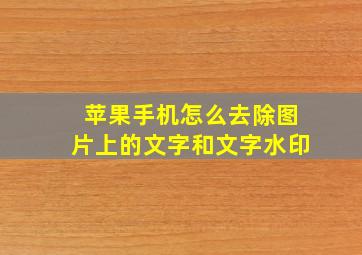 苹果手机怎么去除图片上的文字和文字水印